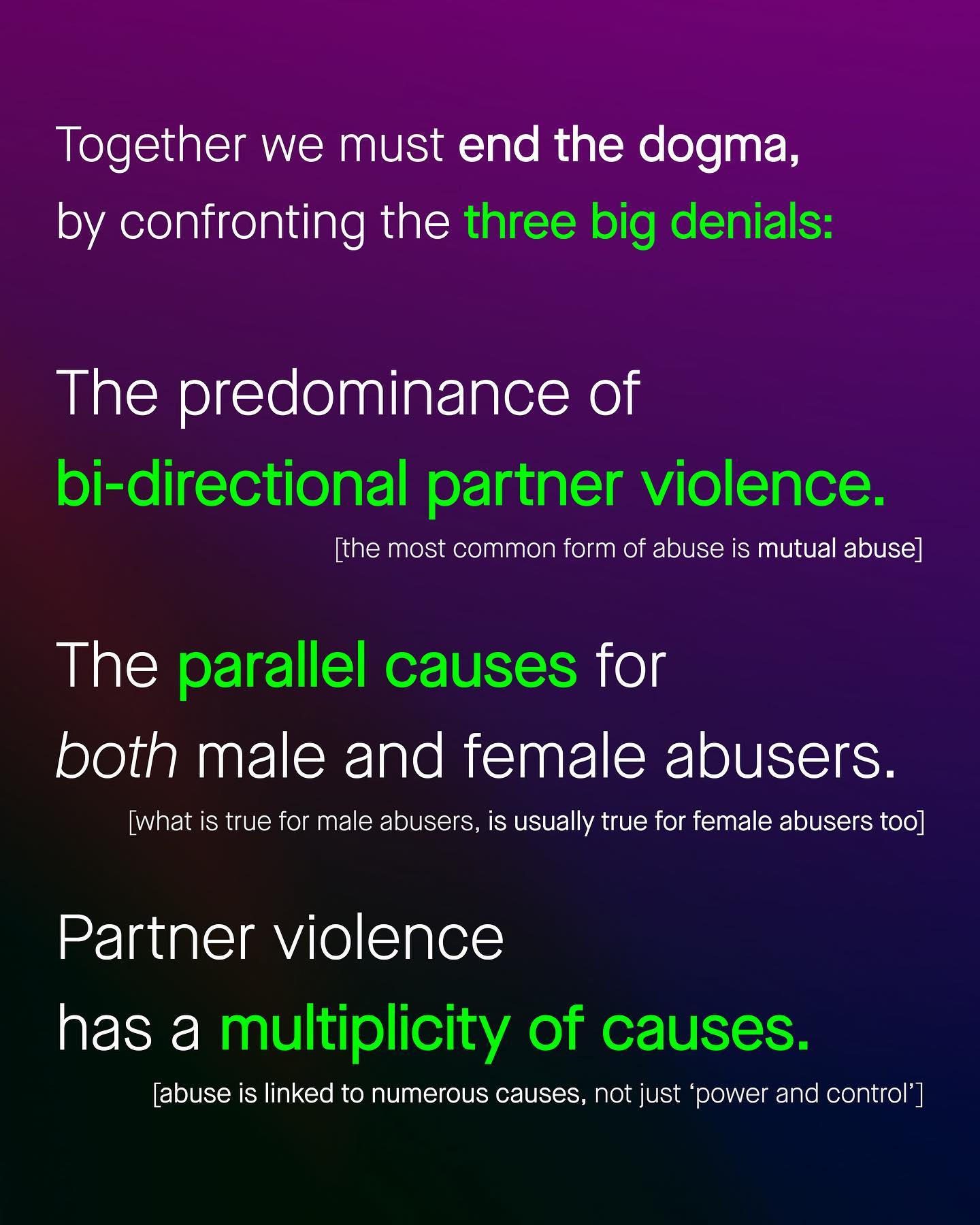 Together we must end the dogma, by confronting the three big denials:

The predominance of bi-directional partner violence.

[the most common form of abuse is mutual abuse]

The parallel causes for both male and female abusers.

[what is true for male abusers, is usually true for female abusers too]

Partner violence has a multiplicity of causes.

[abuse is linked to numerous causes, not just 'power and control']